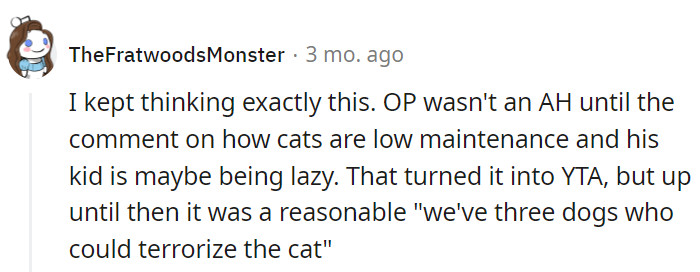 TheFratwoodsMonster · 3 mo. ago

I kept thinking exactly this. OP wasn't an AH until the comment on how cats are low maintenance and his kid is maybe being lazy. That turned it into YTA, but up until then it was a reasonable "we've three dogs who could terrorize the cat"